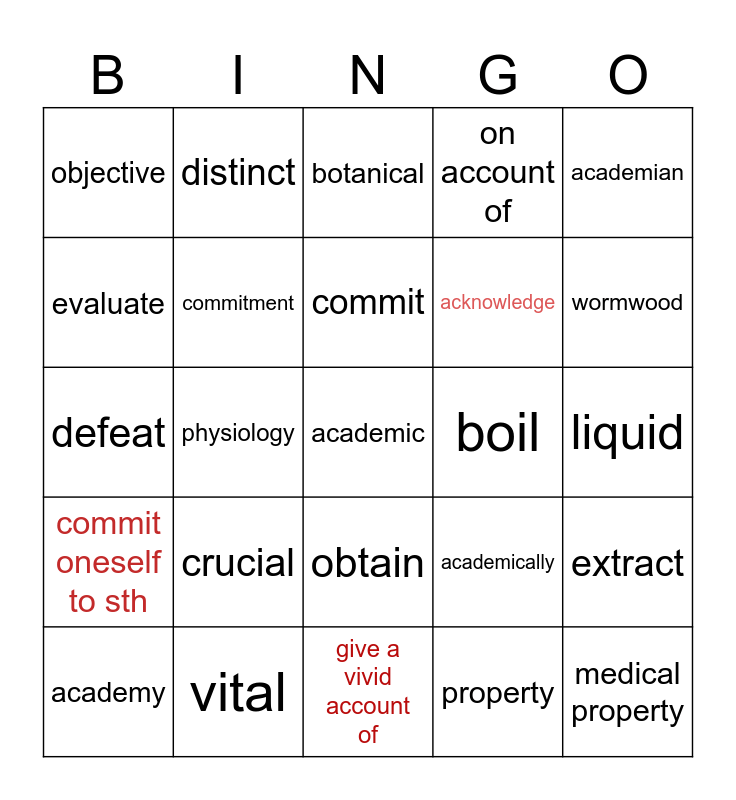 | B | I | N | G | O |
|---|---|---|---|---|
| objective | distinct | botanical | on account of | academian |
| evaluate | commitment | commit | acknowledge | wormwood |
| defeat | physiology | academic | boil | liquid |
| commit oneself to sth | crucial | obtain | academically | extract |
| academy | vital | give a vivid account of | property | medical property |